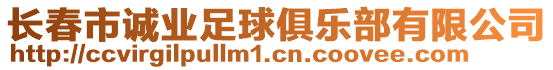 长春市诚业足球俱乐部有限公司
http://ccvirgilpullm1.cn.coovee.com